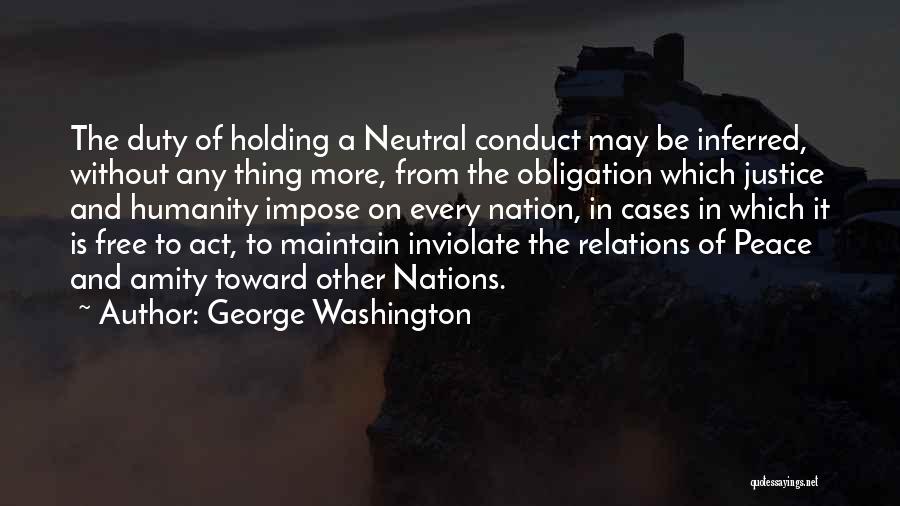 The duty of holding a Neutral conduct may be inferred, without any thing more, from the obligation which justice and humanity impose on every nation, in cases in which it is free to act, to maintain inviolate the relations of Peace and amity toward other Nations.
~ Author: George Washington

quotessayings.net